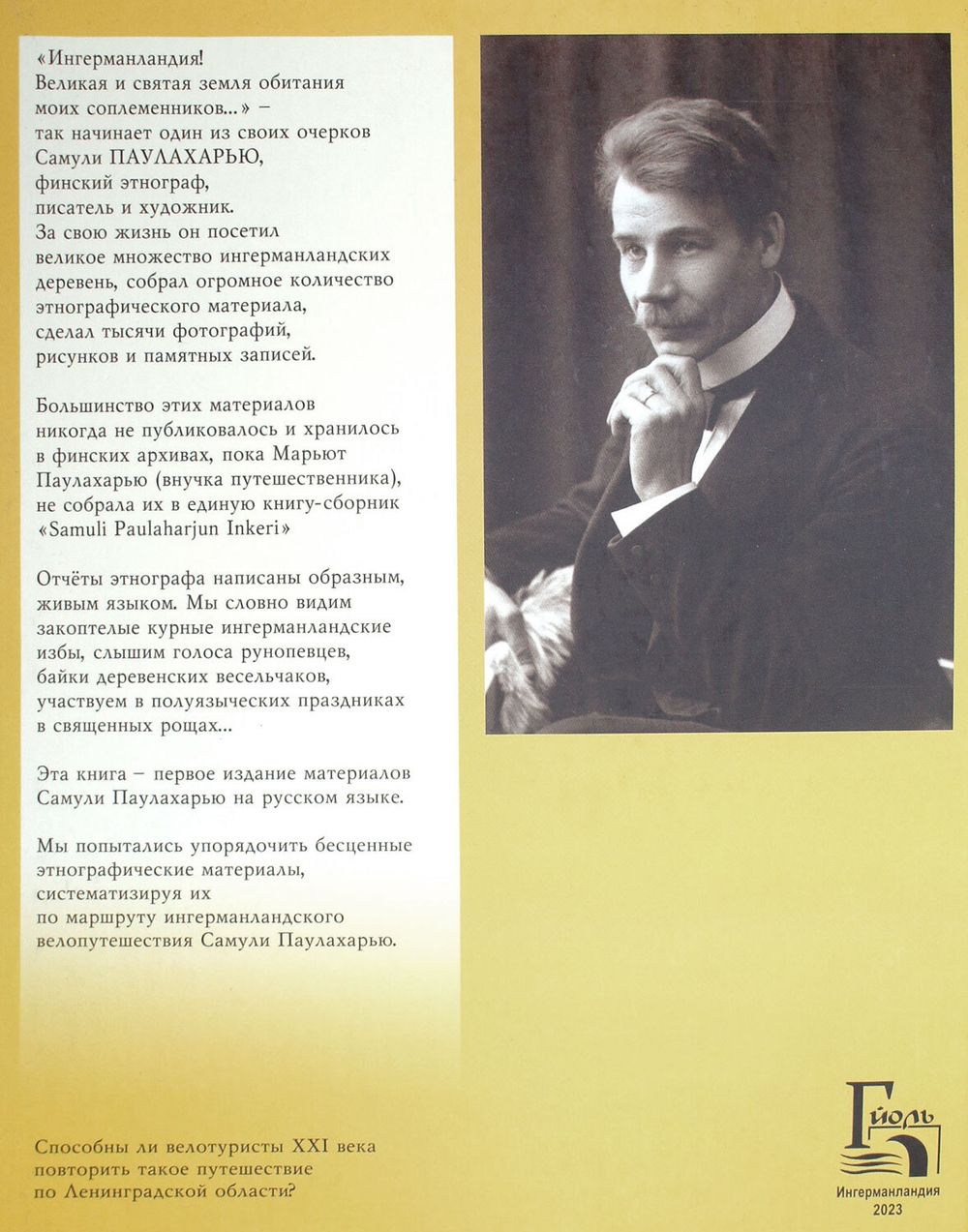 «Ингерманландия!
Великая и святая земля обитания моих соплеменников...» –
так начинает один из своих очерков Самули ПАУЛАХАРЬЮ,
финский этнограф,
писатель и художник.
За свою жизнь он посетил великое множество ингерманландских деревень, собрал огромное количество этнографического материала, сделал тысячи фотографий, рисунков и памятных записей.

Большинство этих материалов никогда не публиковалось и хранилось в финских архивах, пока Марьют Паулахарью (внучка путешественника), не собрала их в единую книгу-сборник «Samuli Paulaharjun Inkeri»

Отчёты этнографа написаны образным, живым языком. Мы словно видим закоптелые курные ингерманландские избы, слышим голоса рунопевцев, байки деревенских весельчаков, участвуем в полуязыческих праздниках в священных рощах...

Эта книга – первое издание материалов Самули Паулахарью на русском языке.

Мы попытались упорядочить бесценные этнографические материалы, систематизируя их по маршруту ингерманландского велопутешествия Самули Паулахарью.

Способны ли велотуристы XXI века повторить такое путешествие по Ленинградской области?

Гйоль
Ингерманландия
2023